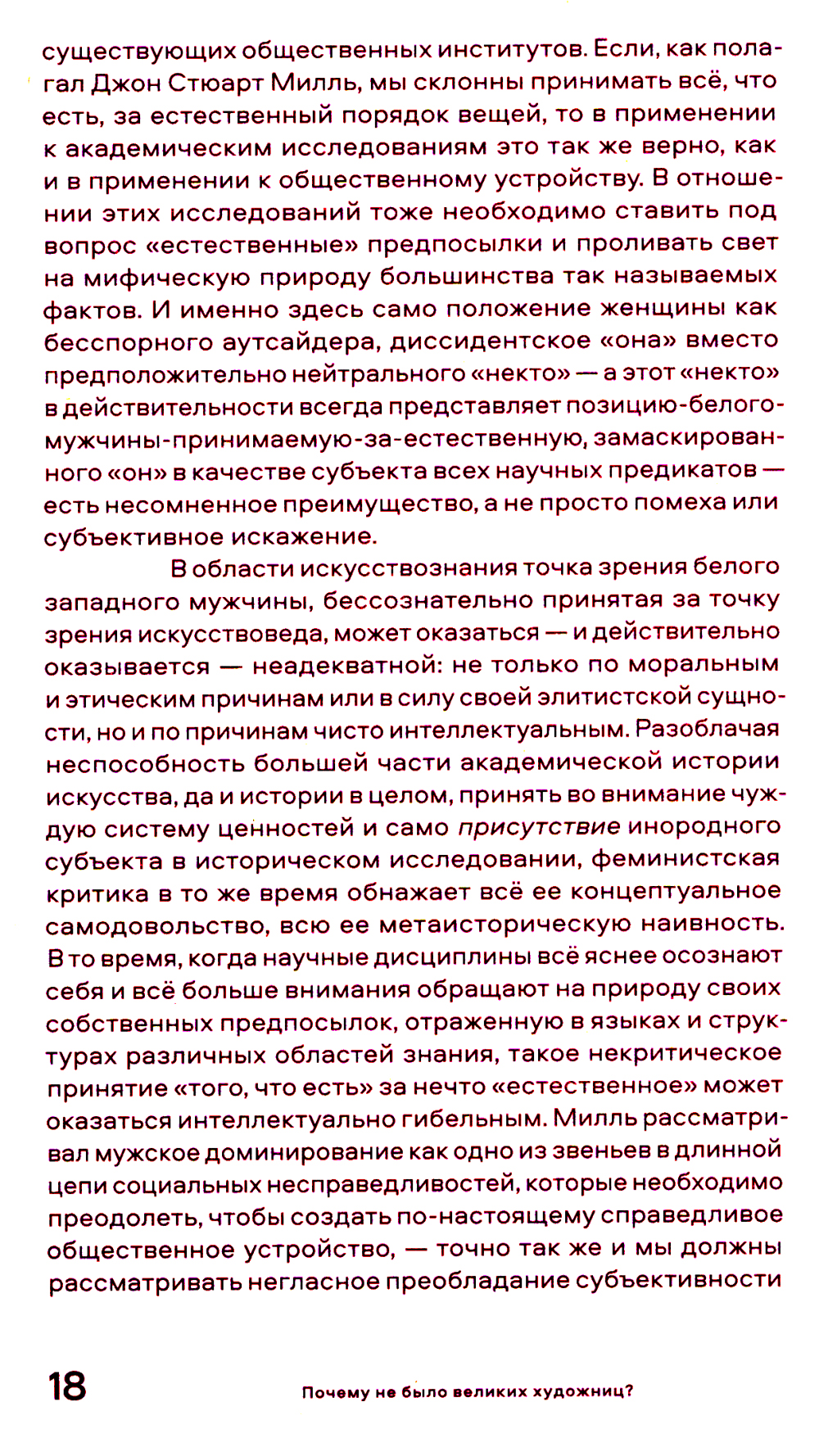 существующих общественных институтов. Если, как полагал Джон Стюарт Милль, мы склонны принимать всё, что есть, за естественный порядок вещей, то в применении к академическим исследованиям это так же верно, как и в применении к общественному устройству. В отношении этих исследований тоже необходимо ставить под вопрос «естественные» предпосылки и проливать свет на мифическую природу большинства так называемых фактов. И именно здесь само положение женщины как бесспорного аутсайдера, диссидентское «она» вместо предположительно нейтрального «некто» — а этот «некто» в действительности всегда представляет позицию-белого-мужчины-принимаемую-за-естественную, замаскированного «он» в качестве субъекта всех научных предикатов — есть несомненное преимущество, а не просто помеха или субъективное искажение.

В области искусствознания точка зрения белого западного мужчины, бессознательно принятая за точку зрения искусствоведа, может оказаться — и действительно оказывается — неадекватной: не только по моральным и этическим причинам или в силу своей элитистской сущности, но и по причинам чисто интеллектуальным. Разоблачая неспособность большей части академической истории искусства, да и истории в целом, принять во внимание чуждую систему ценностей и само присутствие инородного субъекта в историческом исследовании, феминистская критика в то же время обнажает всё ее концептуальное самодовольство, всю ее метаисторическую наивность. В то время, когда научные дисциплины всё яснее осознают себя и всё больше внимания обращают на природу своих собственных предпосылок, отраженную в языках и структурах различных областей знания, такое некритическое принятие «того, что есть» за нечто «естественное» может оказаться интеллектуально гибельным. Милль рассматривал мужское доминирование как одно из звеньев в длинной цепи социальных несправедливостей, которые необходимо преодолеть, чтобы создать по-настоящему справедливое общественное устройство, — точно так же и мы должны рассматривать негласное преобладание субъективности

18 Почему не было великих художниц?